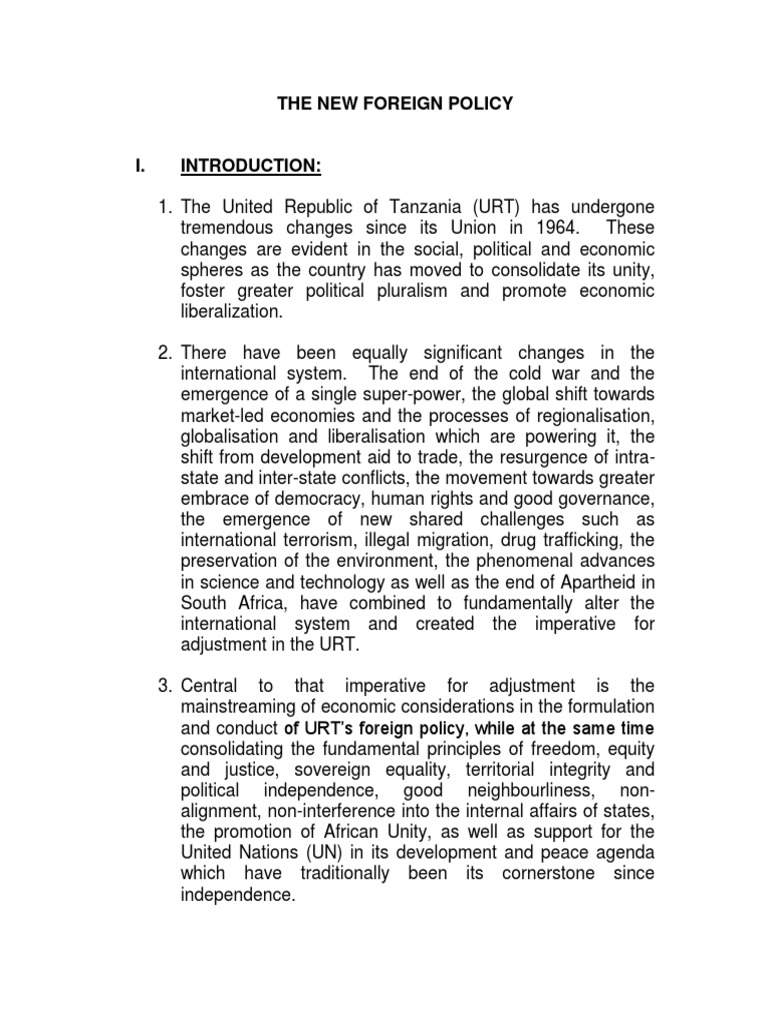 THE NEW FOREIGN POLICY

I. INTRODUCTION:

1. The United Republic of Tanzania (URT) has undergone tremendous changes since its Union in 1964. These changes are evident in the social, political and economic spheres as the country has moved to consolidate its unity, foster greater political pluralism and promote economic liberalization.

2. There have been equally significant changes in the international system. The end of the cold war and the emergence of a single super-power, the global shift towards market-led economies and the processes of regionalisation, globalisation and liberalisation which are powering it, the shift from development aid to trade, the resurgence of intra-state and inter-state conflicts, the movement towards greater embrace of democracy, human rights and good governance, the emergence of new shared challenges such as international terrorism, illegal migration, drug trafficking, the preservation of the environment, the phenomenal advances in science and technology as well as the end of Apartheid in South Africa, have combined to fundamentally alter the international system and created the imperative for adjustment in the URT.

3. Central to that imperative for adjustment is the mainstreaming of economic considerations in the formulation and conduct of URT's foreign policy, while at the same time consolidating the fundamental principles of freedom, equity and justice, sovereign equality, territorial integrity and political independence, good neighbourliness, non-alignment, non-interference into the internal affairs of states, the promotion of African Unity, as well as support for the United Nations (UN) in its development and peace agenda which have traditionally been its cornerstone since independence.